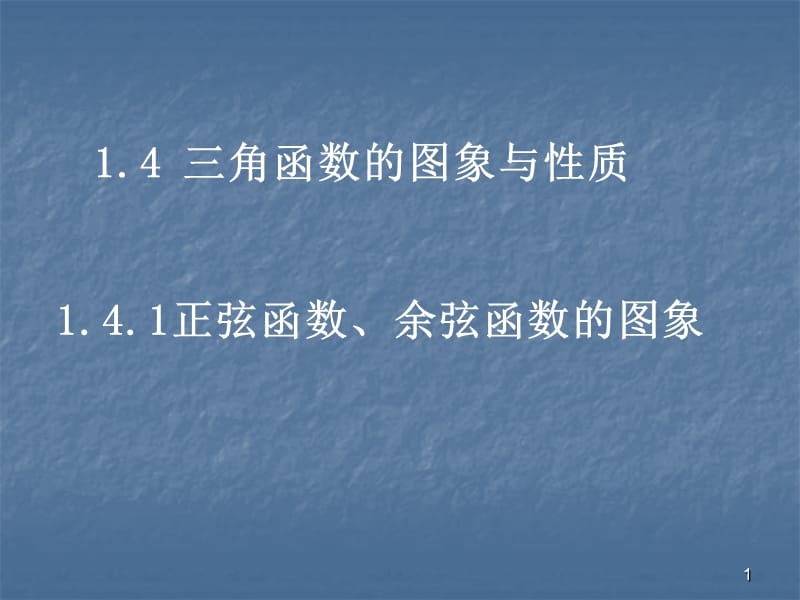 1.4 三角函数的图象与性质

1.4.1正弦函数、余弦函数的图象

1